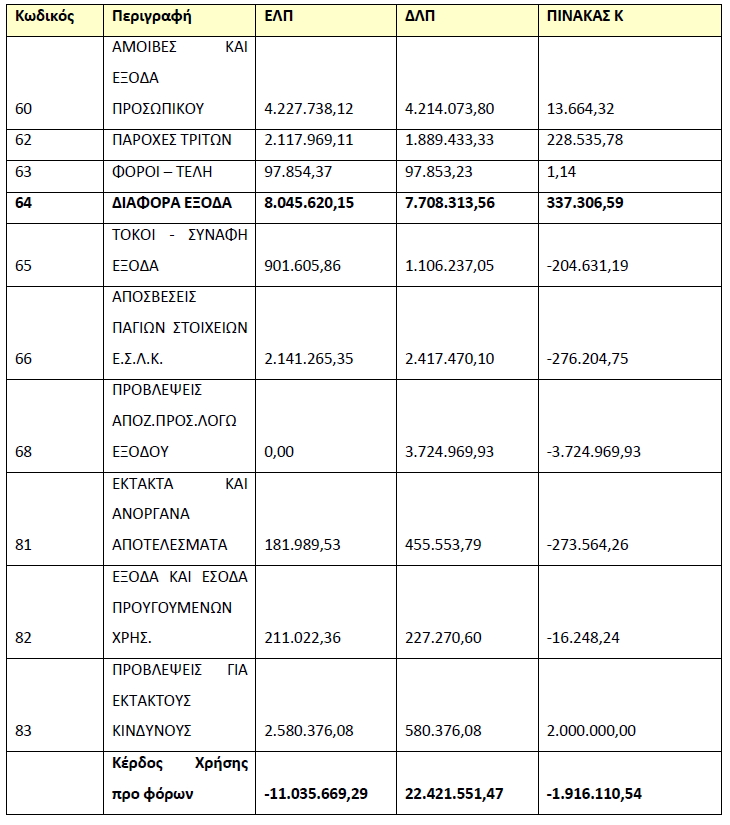 | Κωδικός | Περιγραφή | ΕΛΠ | ΔΛΠ | ΠΙΝΑΚΑΣ Κ |
|---|---|---|---|---|
| 60 | ΑΜΟΙΒΕΣ ΚΑΙ ΕΞΟΔΑ ΠΡΟΣΩΠΙΚΟΥ | 4.227.738,12 | 4.214.073,80 | 13.664,32 |
| 62 | ΠΑΡΟΧΕΣ ΤΡΙΤΩΝ | 2.117.969,11 | 1.889.433,33 | 228.535,78 |
| 63 | ΦΟΡΟΙ – ΤΕΛΗ | 97.854,37 | 97.853,23 | 1,14 |
| **64** | **ΔΙΑΦΟΡΑ ΕΞΟΔΑ** | **8.045.620,15** | **7.708.313,56** | **337.306,59** |
| 65 | ΤΟΚΟΙ - ΣΥΝΑΦΗ ΕΞΟΔΑ | 901.605,86 | 1.106.237,05 | -204.631,19 |
| 66 | ΑΠΟΣΒΕΣΕΙΣ ΠΑΓΙΩΝ ΣΤΟΙΧΕΙΩΝ Ε.Σ.Λ.Κ. | 2.141.265,35 | 2.417.470,10 | -276.204,75 |
| 68 | ΠΡΟΒΛΕΨΕΙΣ ΑΠΟΖ.ΠΡΟΣ.ΛΟΓΩ ΕΞΟΔΟΥ | 0,00 | 3.724.969,93 | -3.724.969,93 |
| 81 | ΕΚΤΑΚΤΑ ΚΑΙ ΑΝΟΡΓΑΝΑ ΑΠΟΤΕΛΕΣΜΑΤΑ | 181.989,53 | 455.553,79 | -273.564,26 |
| 82 | ΕΞΟΔΑ ΚΑΙ ΕΣΟΔΑ ΠΡΟΥΓΟΥΜΕΝΩΝ ΧΡΗΣ. | 211.022,36 | 227.270,60 | -16.248,24 |
| 83 | ΠΡΟΒΛΕΨΕΙΣ ΓΙΑ ΕΚΤΑΚΤΟΥΣ ΚΙΝΔΥΝΟΥΣ | 2.580.376,08 | 580.376,08 | 2.000.000,00 |
| | **Κέρδος Χρήσης προ φόρων** | **-11.035.669,29** | **22.421.551,47** | **-1.916.110,54** |